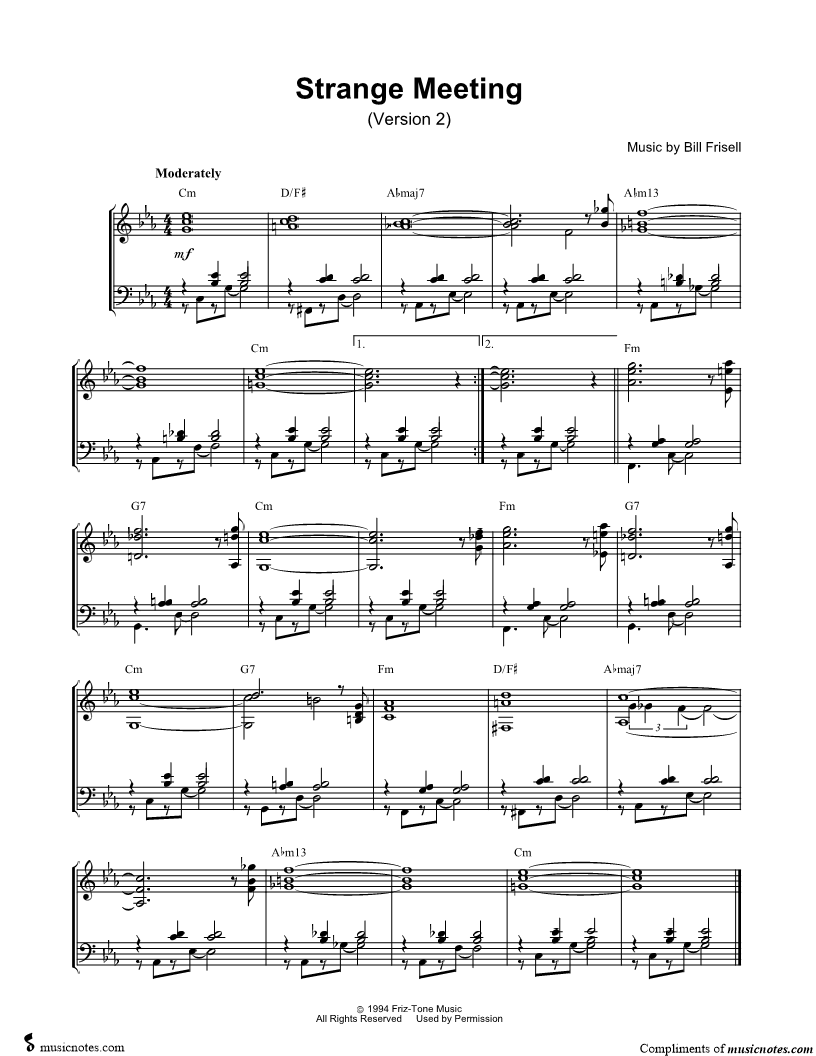 Strange Meeting
(Version 2)

Music by Bill Frisell

Moderately

Cm D/F♯ A♭maj7 A♭m13

mf

Cm 1. 2. Fm

G7 Cm Fm G7

Cm G7 Fm D/F♯ A♭maj7

3

A♭m13 Cm

© 1994 Friz-Tone Music
All Rights Reserved Used by Permission

musicnotes.com

Compliments of musicnotes.com